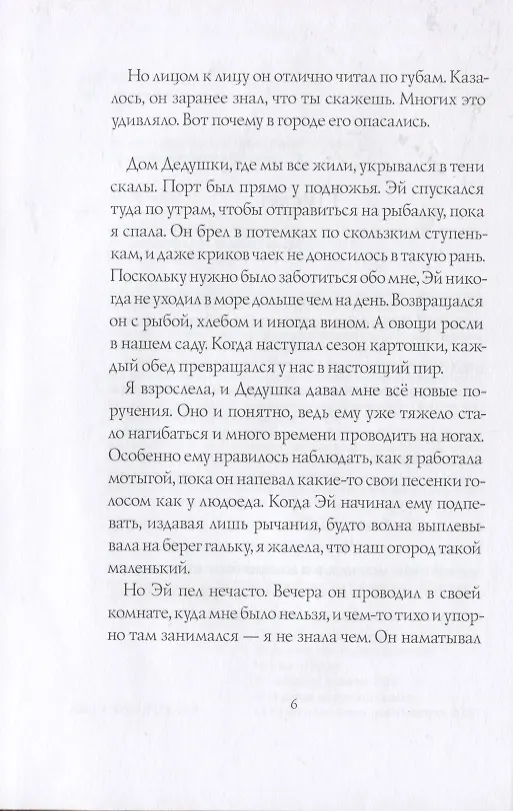 Но лицом к лицу он отлично читал по губам. Казалось, он заранее знал, что ты скажешь. Многих это удивляло. Вот почему в городе его опасались.

Дом Дедушки, где мы все жили, укрывался в тени скалы. Порт был прямо у подножья. Эй спускался туда по утрам, чтобы отправиться на рыбалку, пока я спала. Он брел в потемках по скользким ступенькам, и даже криков чаек не доносилось в такую рань. Поскольку нужно было заботиться обо мне, Эй никогда не уходил в море дольше чем на день. Возвращался он с рыбой, хлебом и иногда вином. А овощи росли в нашем саду. Когда наступал сезон картошки, каждый обед превращался у нас в настоящий пир.

Я взрослела, и Дедушка давал мне всё новые поручения. Оно и понятно, ведь ему уже тяжело стало нагибаться и много времени проводить на ногах. Особенно ему нравилось наблюдать, как я работала мотыгой, пока он напевал какие-то свои песенки голосом как у людоеда. Когда Эй начинал ему подпевать, издавая лишь рычания, будто волна выплевывала на берег гальку, я жалела, что наш огород такой маленький.

Но Эй пел нечасто. Вечера он проводил в своей комнате, куда мне было нельзя, и чем-то тихо и упорно там занимался — я не знала чем. Он наматывал

6